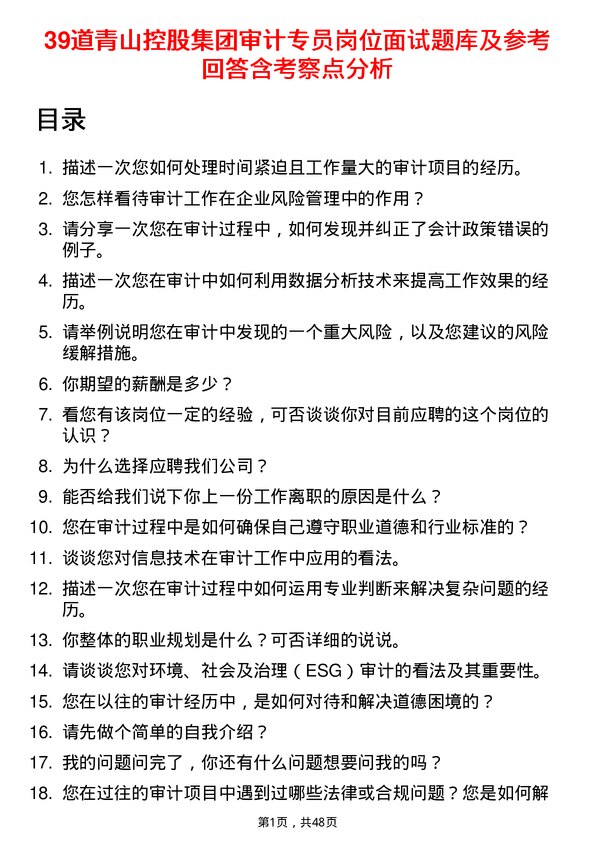 39道青山控股集团审计专员岗位面试题库及参考回答含考察点分析

目录

1. 描述一次您如何处理时间紧迫且工作量大的审计项目的经历。
2. 您怎样看待审计工作在企业风险管理中的作用？
3. 请分享一次您在审计过程中，如何发现并纠正了会计政策错误的例子。
4. 描述一次您在审计中如何利用数据分析技术来提高工作效果的经历。
5. 请举例说明您在审计中发现的一个重大风险，以及您建议的风险缓解措施。
6. 你期望的薪酬是多少？
7. 看您有该岗位一定的经验，可否谈谈你对目前应聘的这个岗位的认识？
8. 为什么选择应聘我们公司？
9. 能否给我们说下你上一份工作离职的原因是什么？
10. 您在审计过程中是如何确保自己遵守职业道德和行业标准的？
11. 谈谈您对信息技术在审计工作中应用的看法。
12. 描述一次您在审计过程中如何运用专业判断来解决复杂问题的经历。
13. 你整体的职业规划是什么？可否详细的说说。
14. 请谈谈您对环境、社会及治理（ESG）审计的看法及其重要性。
15. 您在以往的审计经历中，是如何对待和解决道德困境的？
16. 请先做个简单的自我介绍？
17. 我的问题问完了，你还有什么问题想要问我的吗？
18. 您在过往的审计项目中遇到过哪些法律或合规问题？您是如何解

第1页，共48页